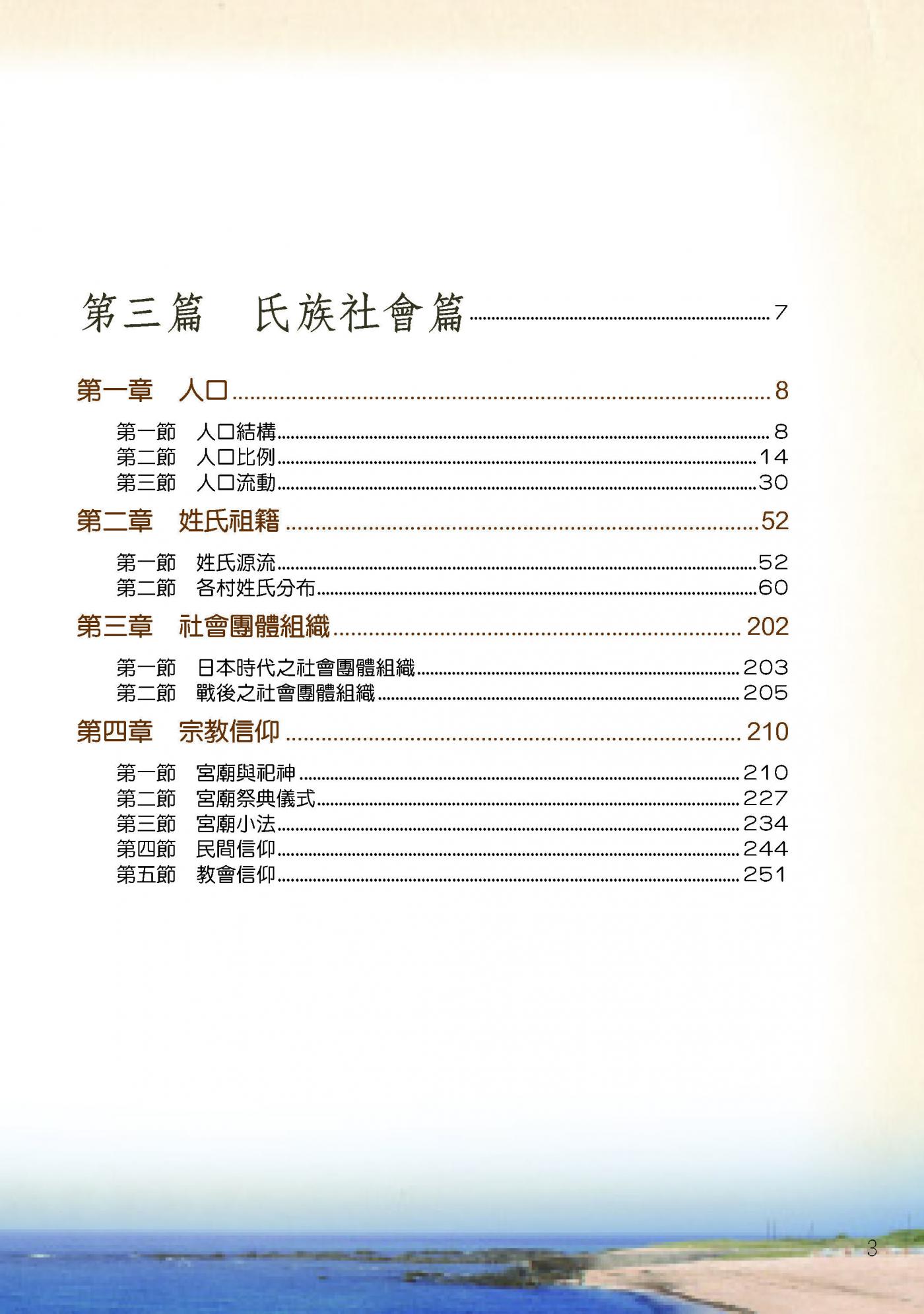 第三篇　氏族社會篇 7

第一章　人口 8

第一節　人口結構 8
第二節　人口比例 14
第三節　人口流動 30

第二章　姓氏祖籍 52

第一節　姓氏源流 52
第二節　各村姓氏分布 60

第三章　社會團體組織 202

第一節　日本時代之社會團體組織 203
第二節　戰後之社會團體組織 205

第四章　宗教信仰 210

第一節　宮廟與祀神 210
第二節　宮廟祭典儀式 227
第三節　宮廟小法 234
第四節　民間信仰 244
第五節　教會信仰 251

3